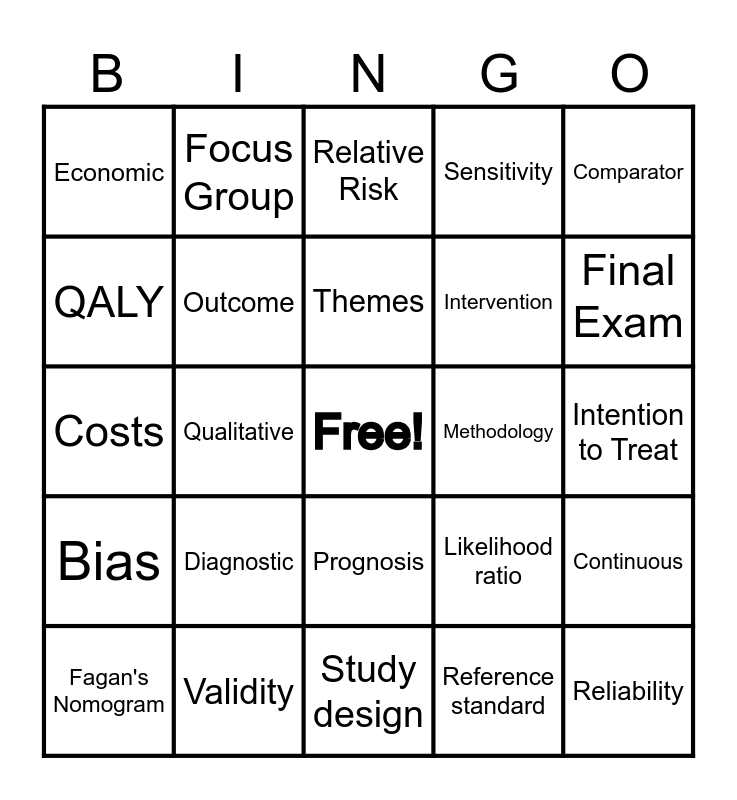 | B | I | N | G | O |
|---|---|---|---|---|
| Economic | Focus Group | Relative Risk | Sensitivity | Comparator |
| QALY | Outcome | Themes | Intervention | Final Exam |
| Costs | Qualitative | Free! | Methodology | Intention to Treat |
| Bias | Diagnostic | Prognosis | Likelihood ratio | Continuous |
| Fagan's Nomogram | Validity | Study design | Reference standard | Reliability |